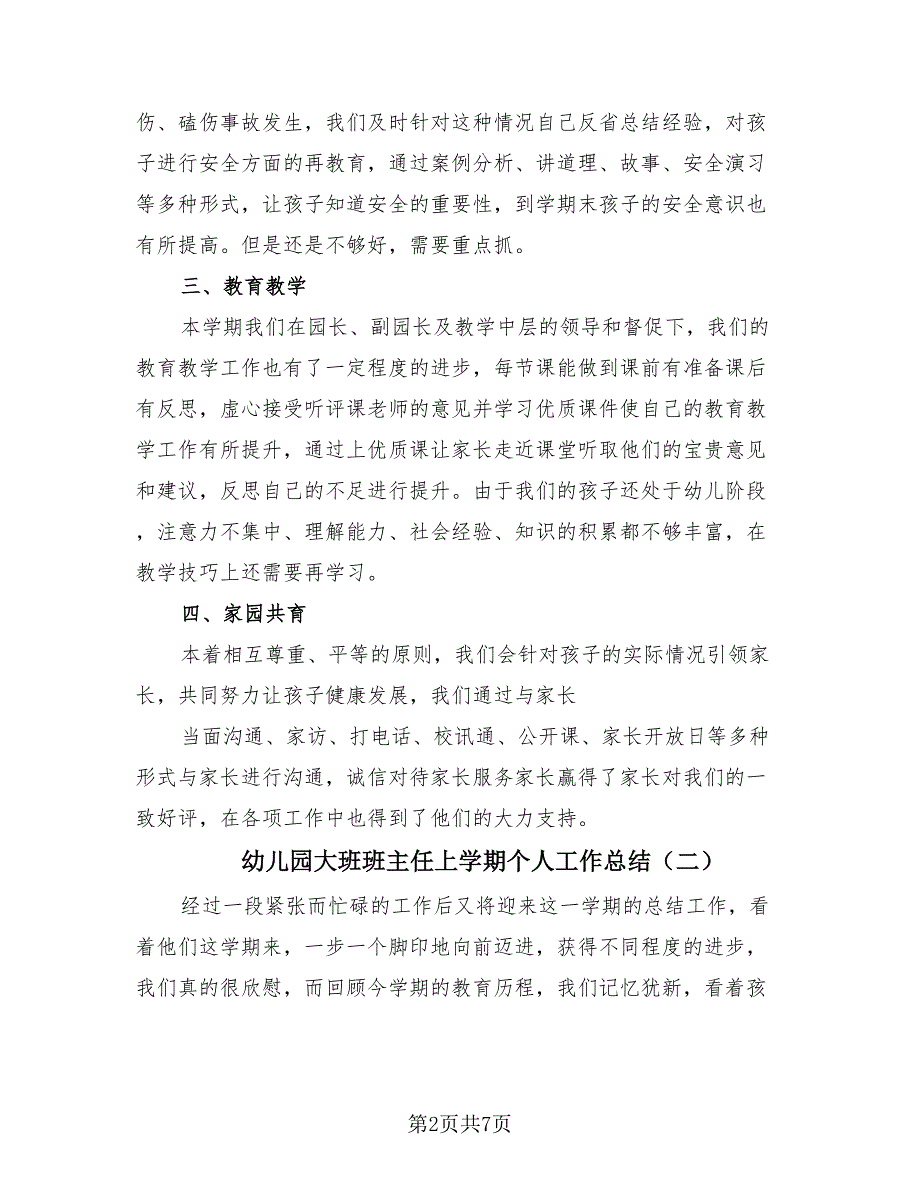 伤、磕伤事故发生，我们及时针对这种情况自己反省总结经验，对孩子进行安全方面的再教育，通过案例分析、讲道理、故事、安全演习等多种形式，让孩子知道安全的重要性，到学期末孩子的安全意识也有所提高。但是还是不够好，需要重点抓。

三、教育教学

本学期我们在园长、副园长及教学中层的领导和督促下，我们的教育教学工作也有了一定程度的进步，每节课能做到课前有准备课后有反思，虚心接受听评课老师的意见并学习优质课件使自己的教育教学工作有所提升，通过上优质课让家长走近课堂听取他们的宝贵意见和建议，反思自己的不足进行提升。由于我们的孩子还处于幼儿阶段，注意力不集中、理解能力、社会经验、知识的积累都不够丰富，在教学技巧上还需要再学习。

四、家园共育

本着相互尊重、平等的原则，我们会针对孩子的实际情况引领家长，共同努力让孩子健康发展，我们通过与家长

当面沟通、家访、打电话、校讯通、公开课、家长开放日等多种形式与家长进行沟通，诚信对待家长服务家长赢得了家长对我们的一致好评，在各项工作中也得到了他们的大力支持。

幼儿园大班班主任上学期个人工作总结（二）

经过一段紧张而忙碌的工作后又将迎来这一学期的总结工作，看着他们这学期来，一步一个脚印地向前迈进，获得不同程度的进步，我们真的很欣慰，而回顾今学期的教育历程，我们记忆犹新，看着孩

第2页共7页